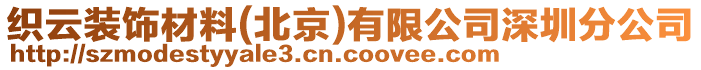 织云装饰材料(北京)有限公司深圳分公司
http://szmodestyyale3.cn.coovee.com